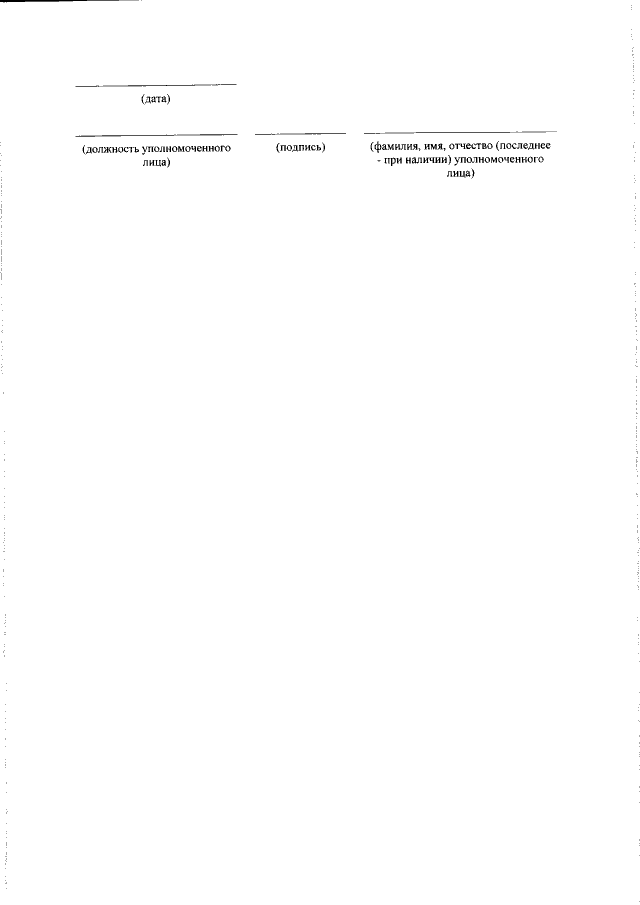 ____
(дата)

____
(должность уполномоченного лица)

____
(подпись)

____
(фамилия, имя, отчество (последнее - при наличии) уполномоченного лица)